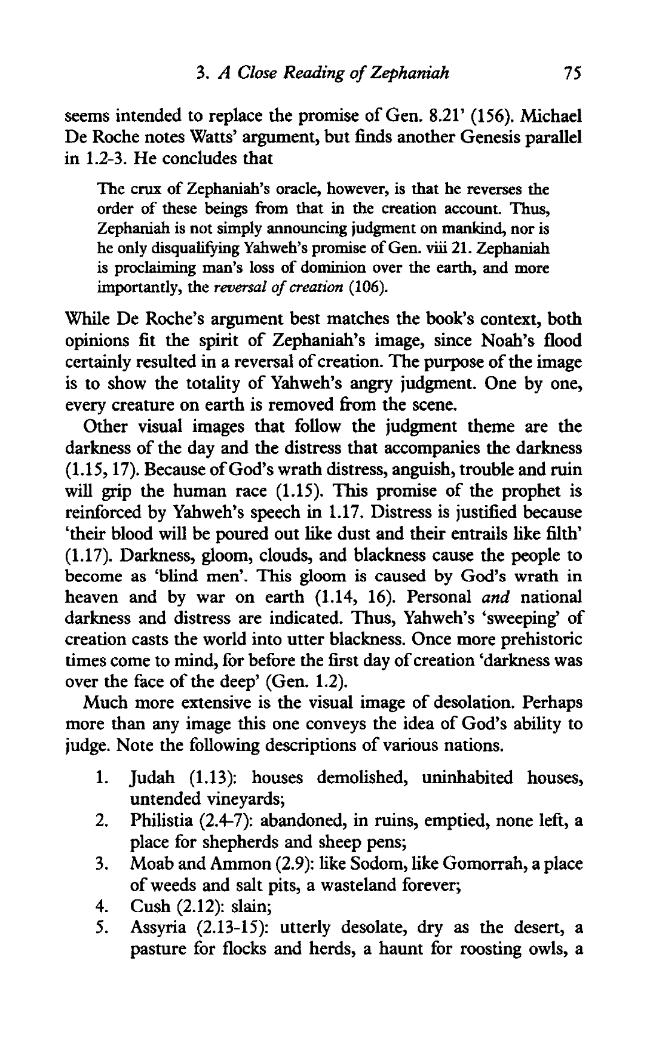 3. A Close Reading of Zephaniah 75

seems intended to replace the promise of Gen. 8.21' (156). Michael De Roche notes Watts' argument, but finds another Genesis parallel in 1.2-3. He concludes that

The crux of Zephaniah's oracle, however, is that he reverses the order of these beings from that in the creation account. Thus, Zephaniah is not simply announcing judgment on mankind, nor is he only disqualifying Yahweh's promise of Gen. viii 21. Zephaniah is proclaiming man's loss of dominion over the earth, and more importantly, the reversal of creation (106).

While De Roche's argument best matches the book's context, both opinions fit the spirit of Zephaniah's image, since Noah's flood certainly resulted in a reversal of creation. The purpose of the image is to show the totality of Yahweh's angry judgment. One by one, every creature on earth is removed from the scene.

Other visual images that follow the judgment theme are the darkness of the day and the distress that accompanies the darkness (1.15, 17). Because of God's wrath distress, anguish, trouble and ruin will grip the human race (1.15). This promise of the prophet is reinforced by Yahweh's speech in 1.17. Distress is justified because 'their blood will be poured out like dust and their entrails like filth' (1.17). Darkness, gloom, clouds, and blackness cause the people to become as 'blind men'. This gloom is caused by God's wrath in heaven and by war on earth (1.14, 16). Personal and national darkness and distress are indicated. Thus, Yahweh's 'sweeping' of creation casts the world into utter blackness. Once more prehistoric times come to mind, for before the first day of creation 'darkness was over the face of the deep' (Gen. 1.2).

Much more extensive is the visual image of desolation. Perhaps more than any image this one conveys the idea of God's ability to judge. Note the following descriptions of various nations.

1. Judah (1.13): houses demolished, uninhabited houses, untended vineyards;
2. Philistia (2.4-7): abandoned, in ruins, emptied, none left, a place for shepherds and sheep pens;
3. Moab and Ammon (2.9): like Sodom, like Gomorrah, a place of weeds and salt pits, a wasteland forever;
4. Cush (2.12): slain;
5. Assyria (2.13-15): utterly desolate, dry as the desert, a pasture for flocks and herds, a haunt for roosting owls, a